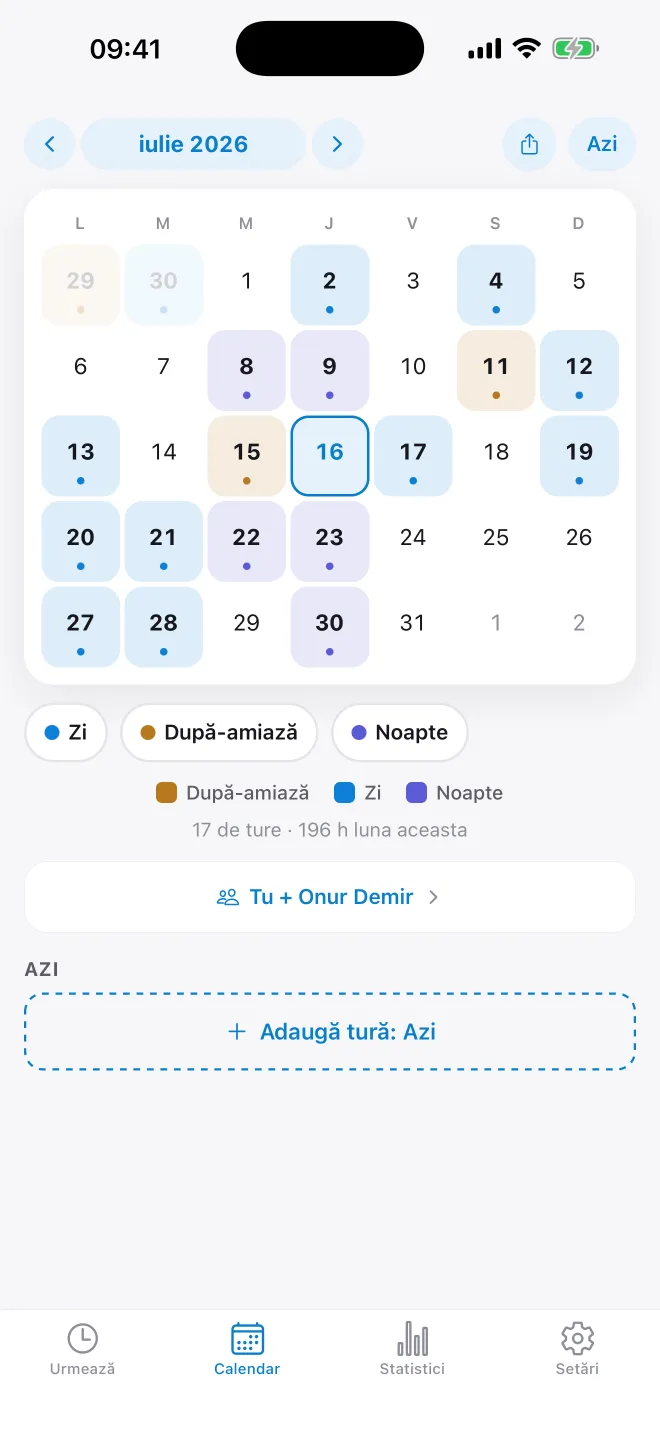 09:41

iulie 2026

Azi

| L | M | M | J | V | S | D |
|---|---|---|---|---|---|---|
| 29 | 30 | 1 | 2 | 3 | 4 | 5 |
| 6 | 7 | 8 | 9 | 10 | 11 | 12 |
| 13 | 14 | 15 | 16 | 17 | 18 | 19 |
| 20 | 21 | 22 | 23 | 24 | 25 | 26 |
| 27 | 28 | 29 | 30 | 31 | 1 | 2 |

Zi

După-amiază

Noapte

După-amiază Zi Noapte

17 de ture · 196 h luna aceasta

Tu + Onur Demir

AZI

+ Adaugă tură: Azi

Urmează

Calendar

Statistici

Setări